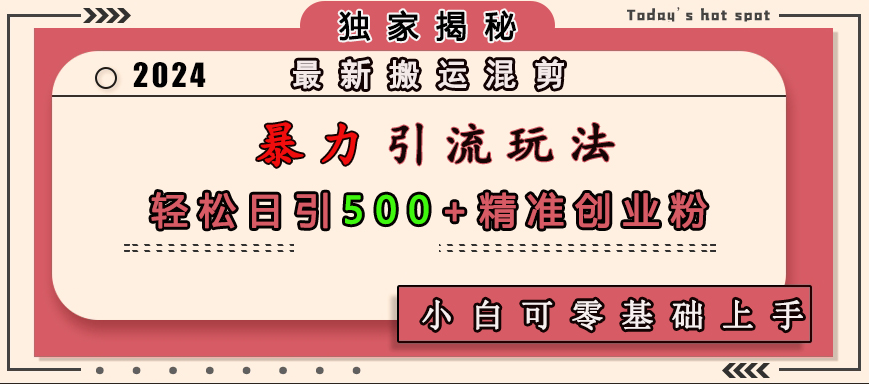 独家揭秘

Today's hot spot

2024 最新搬运混剪

暴力引流玩法

轻松日引500+精准创业粉

小白可零基础上手